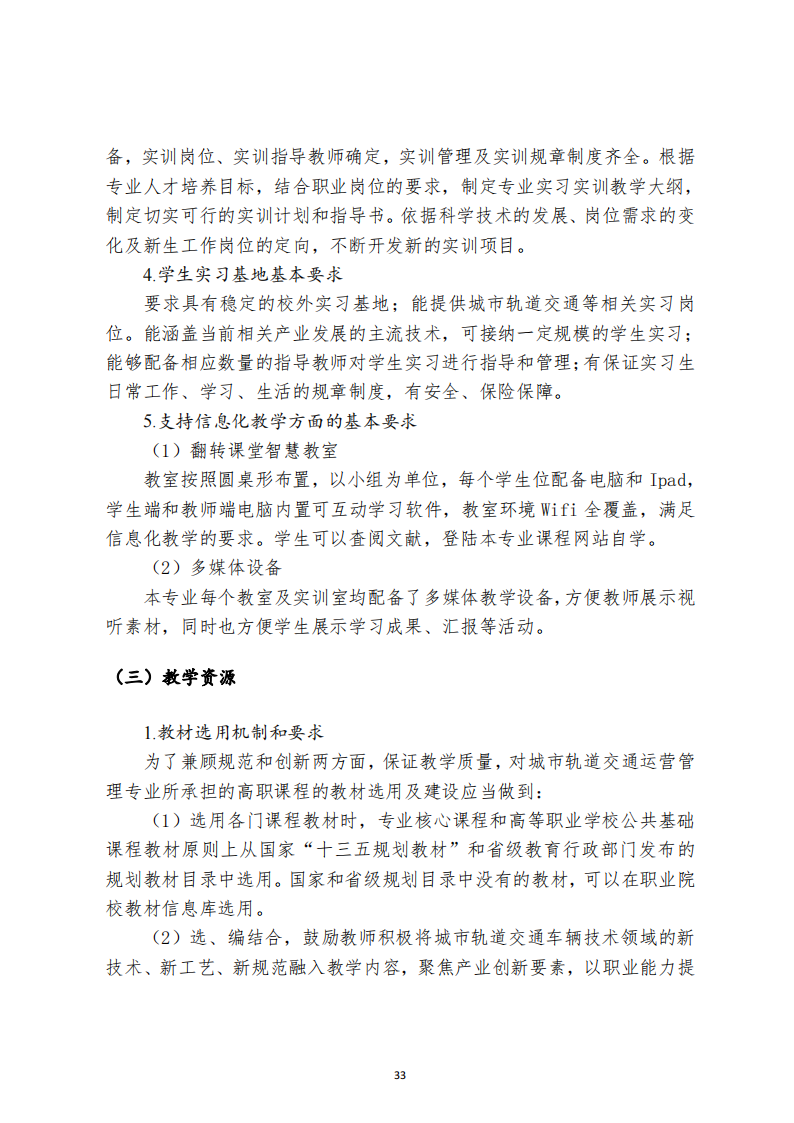 备，实训岗位、实训指导教师确定，实训管理及实训规章制度齐全。根据专业人才培养目标，结合职业岗位的要求，制定专业实习实训教学大纲，制定切实可行的实训计划和指导书。依据科学技术的发展、岗位需求的变化及新生工作岗位的定向，不断开发新的实训项目。

4.学生实习基地基本要求

要求具有稳定的校外实习基地；能提供城市轨道交通等相关实习岗位。能涵盖当前相关产业发展的主流技术，可接纳一定规模的学生实习；能够配备相应数量的指导教师对学生实习进行指导和管理；有保证实习生日常工作、学习、生活的规章制度，有安全、保险保障。

5.支持信息化教学方面的基本要求

（1）翻转课堂智慧教室

教室按照圆桌形布置，以小组为单位，每个学生位配备电脑和 Ipad，学生端和教师端电脑内置可互动学习软件，教室环境 Wifi 全覆盖，满足信息化教学的要求。学生可以查阅文献，登陆本专业课程网站自学。

（2）多媒体设备

本专业每个教室及实训室均配备了多媒体教学设备，方便教师展示视听素材，同时也方便学生展示学习成果、汇报等活动。

（三）教学资源

1.教材选用机制和要求

为了兼顾规范和创新两方面，保证教学质量，对城市轨道交通运营管理专业所承担的高职课程的教材选用及建设应当做到：

（1）选用各门课程教材时，专业核心课程和高等职业学校公共基础课程教材原则上从国家“十三五规划教材”和省级教育行政部门发布的规划教材目录中选用。国家和省级规划目录中没有的教材，可以在职业院校教材信息库选用。

（2）选、编结合，鼓励教师积极将城市轨道交通车辆技术领域的新技术、新工艺、新规范融入教学内容，聚焦产业创新要素，以职业能力提

33